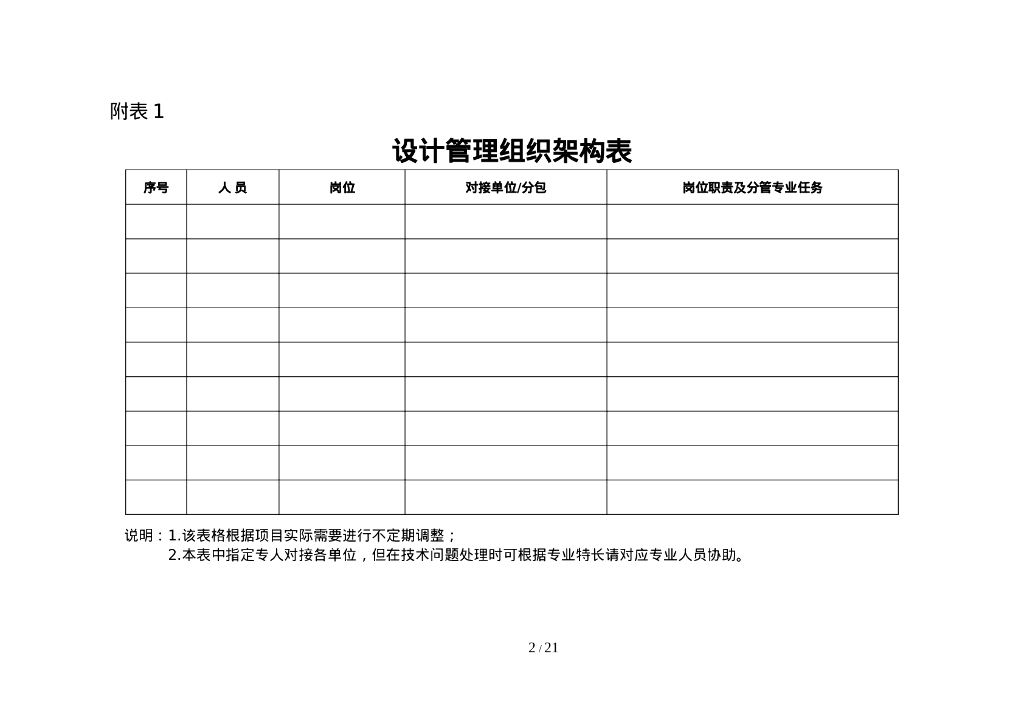 附表 1

设计管理组织架构表

| 序号 | 人 员 | 岗位 | 对接单位/分包 | 岗位职责及分管专业任务 |
|---|---|---|---|---|
| | | | | |
| | | | | |
| | | | | |
| | | | | |
| | | | | |
| | | | | |
| | | | | |
| | | | | |
| | | | | |

说明：1.该表格根据项目实际需要进行不定期调整；
2.本表中指定专人对接各单位，但在技术问题处理时可根据专业特长请对应专业人员协助。

2 / 21